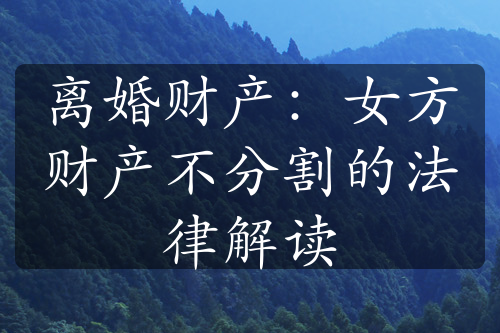 离婚财产：女方财产不分割的法律解读